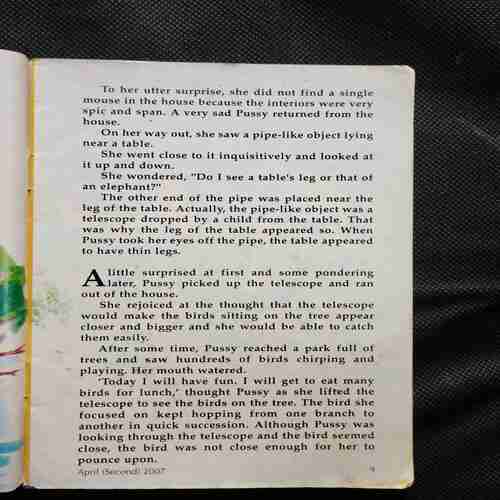 To her utter surprise, she did not find a single mouse in the house because the interiors were very spic and span. A very sad Pussy returned from the house.

On her way out, she saw a pipe-like object lying near a table.

She went close to it inquisitively and looked at it up and down.

She wondered, "Do I see a table's leg or that of an elephant?"

The other end of the pipe was placed near the leg of the table. Actually, the pipe-like object was a telescope dropped by a child from the table. That was why the leg of the table appeared so. When Pussy took her eyes off the pipe, the table appeared to have thin legs.

A little surprised at first and some pondering later, Pussy picked up the telescope and ran out of the house.

She rejoiced at the thought that the telescope would make the birds sitting on the tree appear closer and bigger and she would be able to catch them easily.

After some time, Pussy reached a park full of trees and saw hundreds of birds chirping and playing. Her mouth watered.

"Today I will have fun. I will get to eat many birds for lunch," thought Pussy as she lifted the telescope to see the birds on the tree. The bird she focused on kept hopping from one branch to another in quick succession. Although Pussy was looking through the telescope and the bird seemed close, the bird was not close enough for her to pounce upon.

April (Second) 2007

9